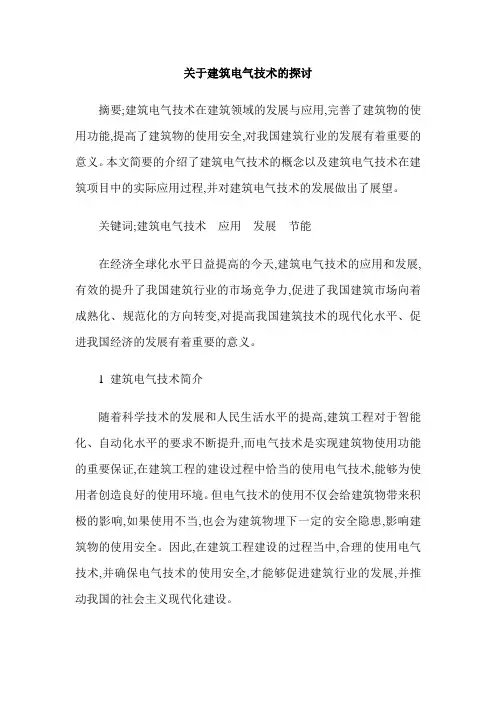 关于建筑电气技术的探讨

摘要;建筑电气技术在建筑领域的发展与应用,完善了建筑物的使用功能,提高了建筑物的使用安全,对我国建筑行业的发展有着重要的意义。本文简要的介绍了建筑电气技术的概念以及建筑电气技术在建筑项目中的实际应用过程,并对建筑电气技术的发展做出了展望。

关键词;建筑电气技术　应用　发展　节能

在经济全球化水平日益提高的今天,建筑电气技术的应用和发展,有效的提升了我国建筑行业的市场竞争力,促进了我国建筑市场向着成熟化、规范化的方向转变,对提高我国建筑技术的现代化水平、促进我国经济的发展有着重要的意义。

1　建筑电气技术简介

随着科学技术的发展和人民生活水平的提高,建筑工程对于智能化、自动化水平的要求不断提升,而电气技术是实现建筑物使用功能的重要保证,在建筑工程的建设过程中恰当的使用电气技术,能够为使用者创造良好的使用环境。但电气技术的使用不仅会给建筑物带来积极的影响,如果使用不当,也会为建筑物埋下一定的安全隐患,影响建筑物的使用安全。因此,在建筑工程建设的过程当中,合理的使用电气技术,并确保电气技术的使用安全,才能够促进建筑行业的发展,并推动我国的社会主义现代化建设。